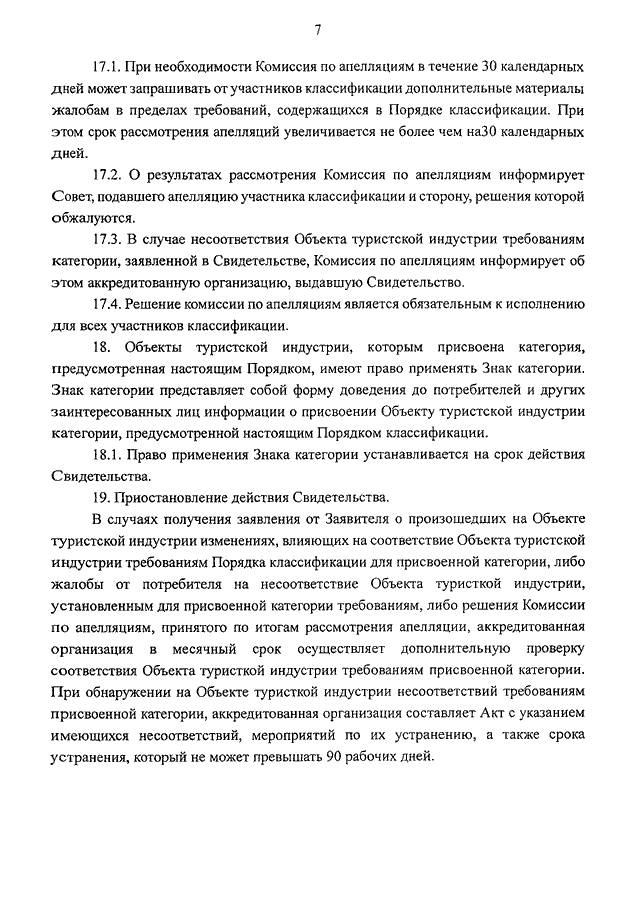 7

17.1. При необходимости Комиссия по апелляциям в течение 30 календарных дней может запрашивать от участников классификации дополнительные материалы жалобам в пределах требований, содержащихся в Порядке классификации. При этом срок рассмотрения апелляций увеличивается не более чем на30 календарных дней.

17.2. О результатах рассмотрения Комиссия по апелляциям информирует Совет, подавшего апелляцию участника классификации и сторону, решения которой обжалуются.

17.3. В случае несоответствия Объекта туристской индустрии требованиям категории, заявленной в Свидетельстве, Комиссия по апелляциям информирует об этом аккредитованную организацию, выдавшую Свидетельство.

17.4. Решение комиссии по апелляциям является обязательным к исполнению для всех участников классификации.

18. Объекты туристской индустрии, которым присвоена категория, предусмотренная настоящим Порядком, имеют право применять Знак категории. Знак категории представляет собой форму доведения до потребителей и других заинтересованных лиц информации о присвоении Объекту туристской индустрии категории, предусмотренной настоящим Порядком классификации.

18.1. Право применения Знака категории устанавливается на срок действия Свидетельства.

19. Приостановление действия Свидетельства.

В случаях получения заявления от Заявителя о произошедших на Объекте туристской индустрии изменениях, влияющих на соответствие Объекта туристской индустрии требованиям Порядка классификации для присвоенной категории, либо жалобы от потребителя на несоответствие Объекта туристкой индустрии, установленным для присвоенной категории требованиям, либо решения Комиссии по апелляциям, принятого по итогам рассмотрения апелляции, аккредитованная организация в месячный срок осуществляет дополнительную проверку соответствия Объекта туристкой индустрии требованиям присвоенной категории. При обнаружении на Объекте туристкой индустрии несоответствий требованиям присвоенной категории, аккредитованная организация составляет Акт с указанием имеющихся несоответствий, мероприятий по их устранению, а также срока устранения, который не может превышать 90 рабочих дней.